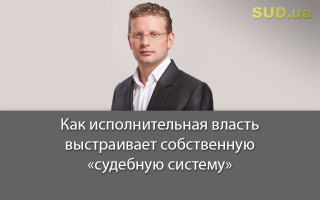 SUD.ua

Как исполнительная власть выстраивает собственную «судебную систему»